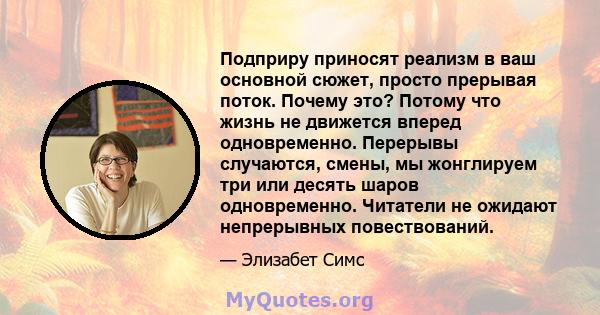 Подприру приносят реализм в ваш основной сюжет, просто прерывая поток. Почему это? Потому что жизнь не движется вперед одновременно. Перерывы случаются, смены, мы жонглируем три или десять шаров одновременно. Читатели не ожидают непрерывных повествований.

— Элизабет Симс

MyQuotes.org